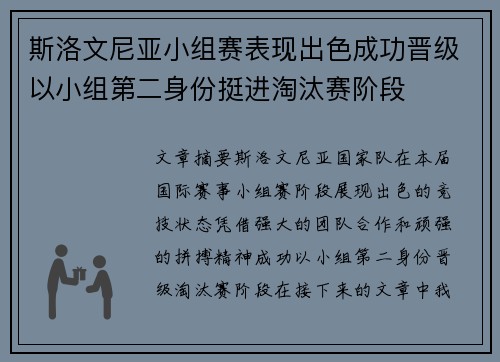 斯洛文尼亚小组赛表现出色成功晋级以小组第二身份挺进淘汰赛阶段

文章摘要斯洛文尼亚国家队在本届国际赛事小组赛阶段展现出色的竞技状态凭借强大的团队合作和顽强的拼搏精神成功以小组第二身份晋级淘汰赛阶段在接下来的文章中我